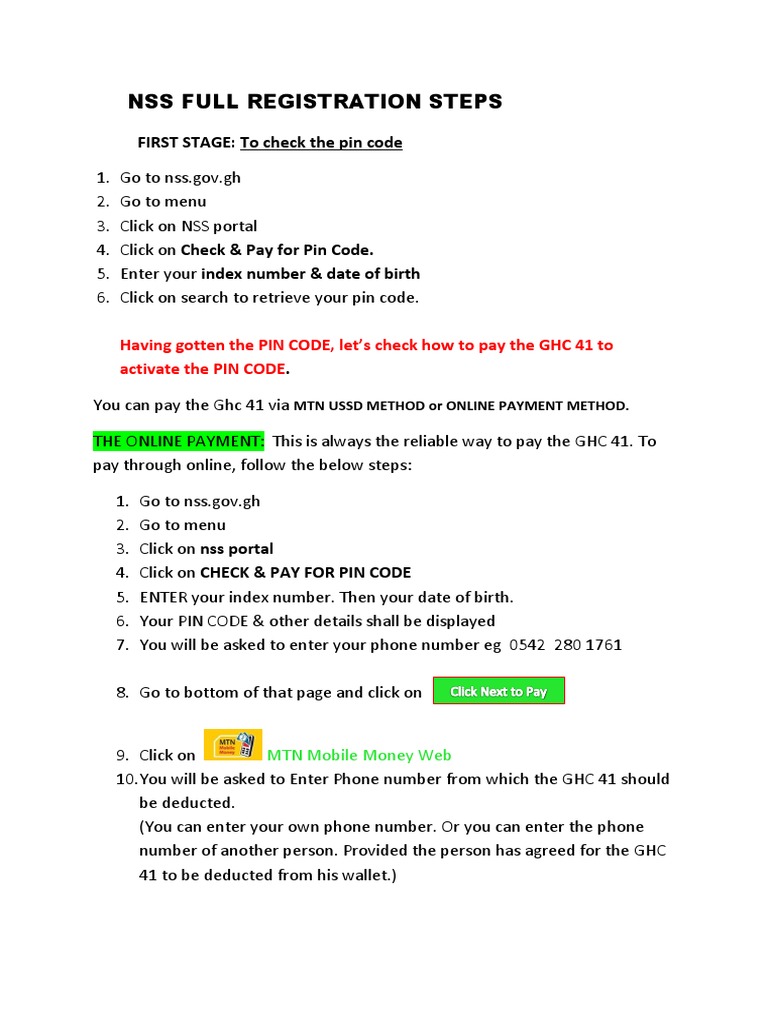 NSS FULL REGISTRATION STEPS

FIRST STAGE: To check the pin code

1. Go to nss.gov.gh
2. Go to menu
3. Click on NSS portal
4. Click on Check & Pay for Pin Code.
5. Enter your index number & date of birth
6. Click on search to retrieve your pin code.

Having gotten the PIN CODE, let's check how to pay the GHC 41 to activate the PIN CODE.

You can pay the Ghc 41 via MTN USSD METHOD or ONLINE PAYMENT METHOD.

THE ONLINE PAYMENT: This is always the reliable way to pay the GHC 41. To pay through online, follow the below steps:

1. Go to nss.gov.gh
2. Go to menu
3. Click on nss portal
4. Click on CHECK & PAY FOR PIN CODE
5. ENTER your index number. Then your date of birth.
6. Your PIN CODE & other details shall be displayed
7. You will be asked to enter your phone number eg 0542 280 1761

8. Go to bottom of that page and click on Click Next to Pay

9. Click on MTN Mobile Money MTN Mobile Money Web
10. You will be asked to Enter Phone number from which the GHC 41 should be deducted.
(You can enter your own phone number. Or you can enter the phone number of another person. Provided the person has agreed for the GHC 41 to be deducted from his wallet.)